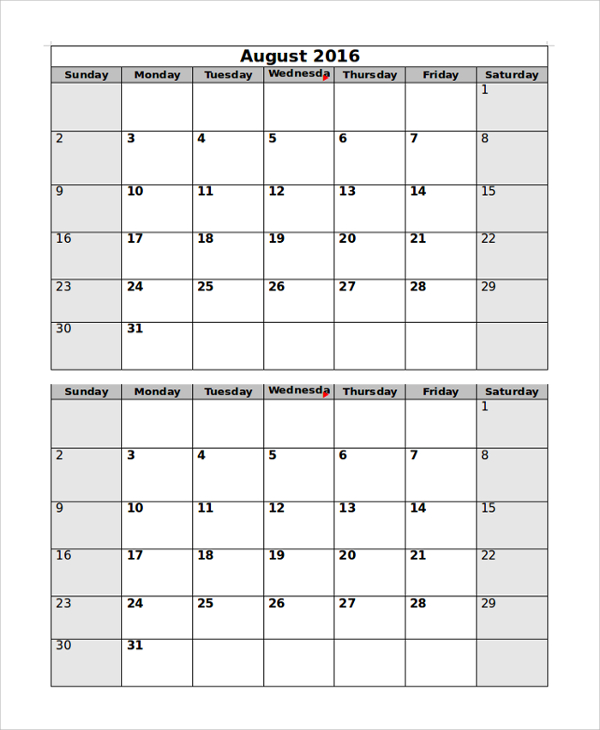 August 2016

| Sunday | Monday | Tuesday | Wednesda | Thursday | Friday | Saturday |
|---|---|---|---|---|---|---|
| | | | | | | 1 |
| 2 | 3 | 4 | 5 | 6 | 7 | 8 |
| 9 | 10 | 11 | 12 | 13 | 14 | 15 |
| 16 | 17 | 18 | 19 | 20 | 21 | 22 |
| 23 | 24 | 25 | 26 | 27 | 28 | 29 |
| 30 | 31 | | | | | |

| Sunday | Monday | Tuesday | Wednesda | Thursday | Friday | Saturday |
|---|---|---|---|---|---|---|
| | | | | | | 1 |
| 2 | 3 | 4 | 5 | 6 | 7 | 8 |
| 9 | 10 | 11 | 12 | 13 | 14 | 15 |
| 16 | 17 | 18 | 19 | 20 | 21 | 22 |
| 23 | 24 | 25 | 26 | 27 | 28 | 29 |
| 30 | 31 | | | | | |